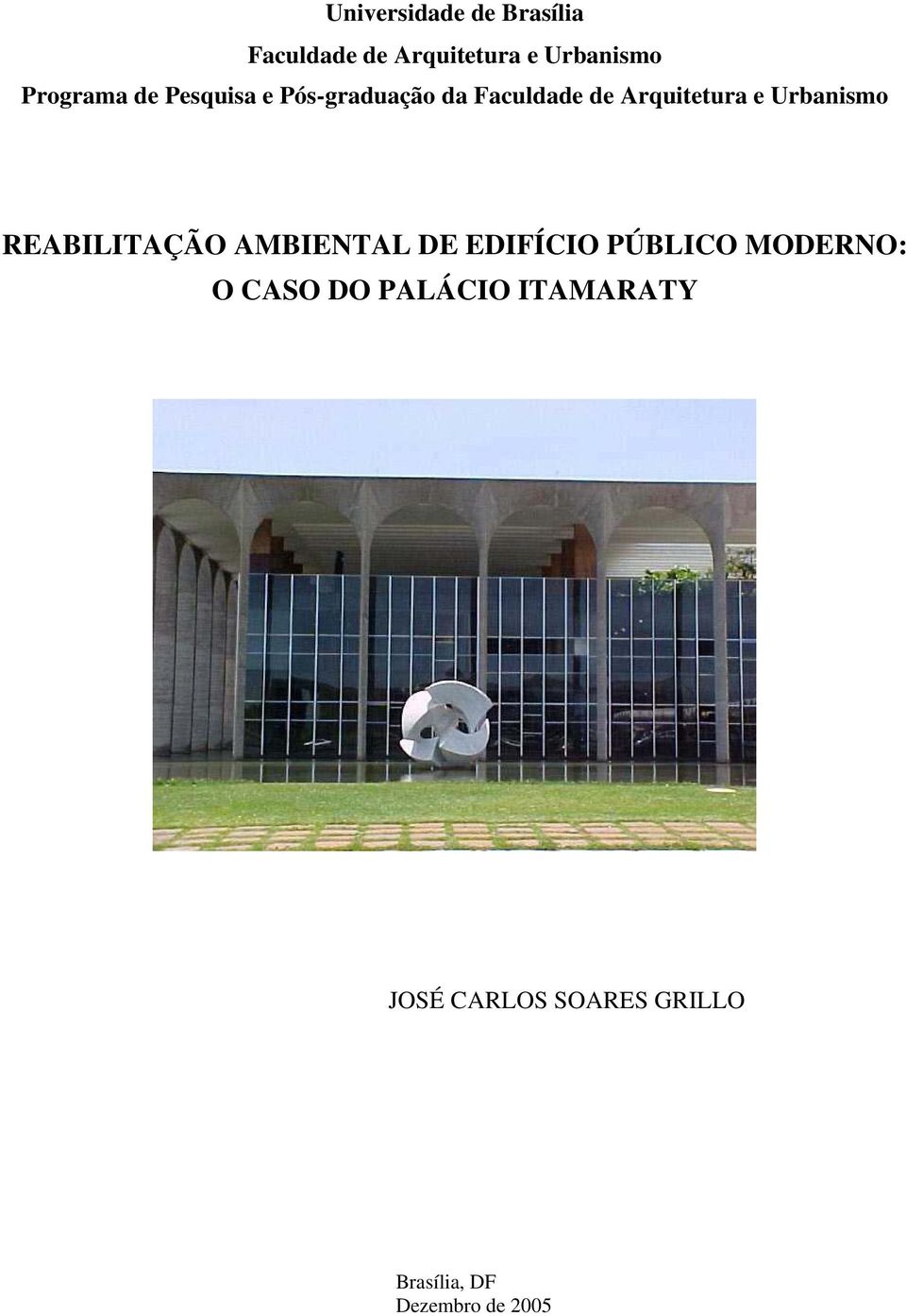 Universidade de Brasília
Faculdade de Arquitetura e Urbanismo
Programa de Pesquisa e Pós-graduação da Faculdade de Arquitetura e Urbanismo

REABILITAÇÃO AMBIENTAL DE EDIFÍCIO PÚBLICO MODERNO:
O CASO DO PALÁCIO ITAMARATY

JOSÉ CARLOS SOARES GRILLO

Brasília, DF
Dezembro de 2005